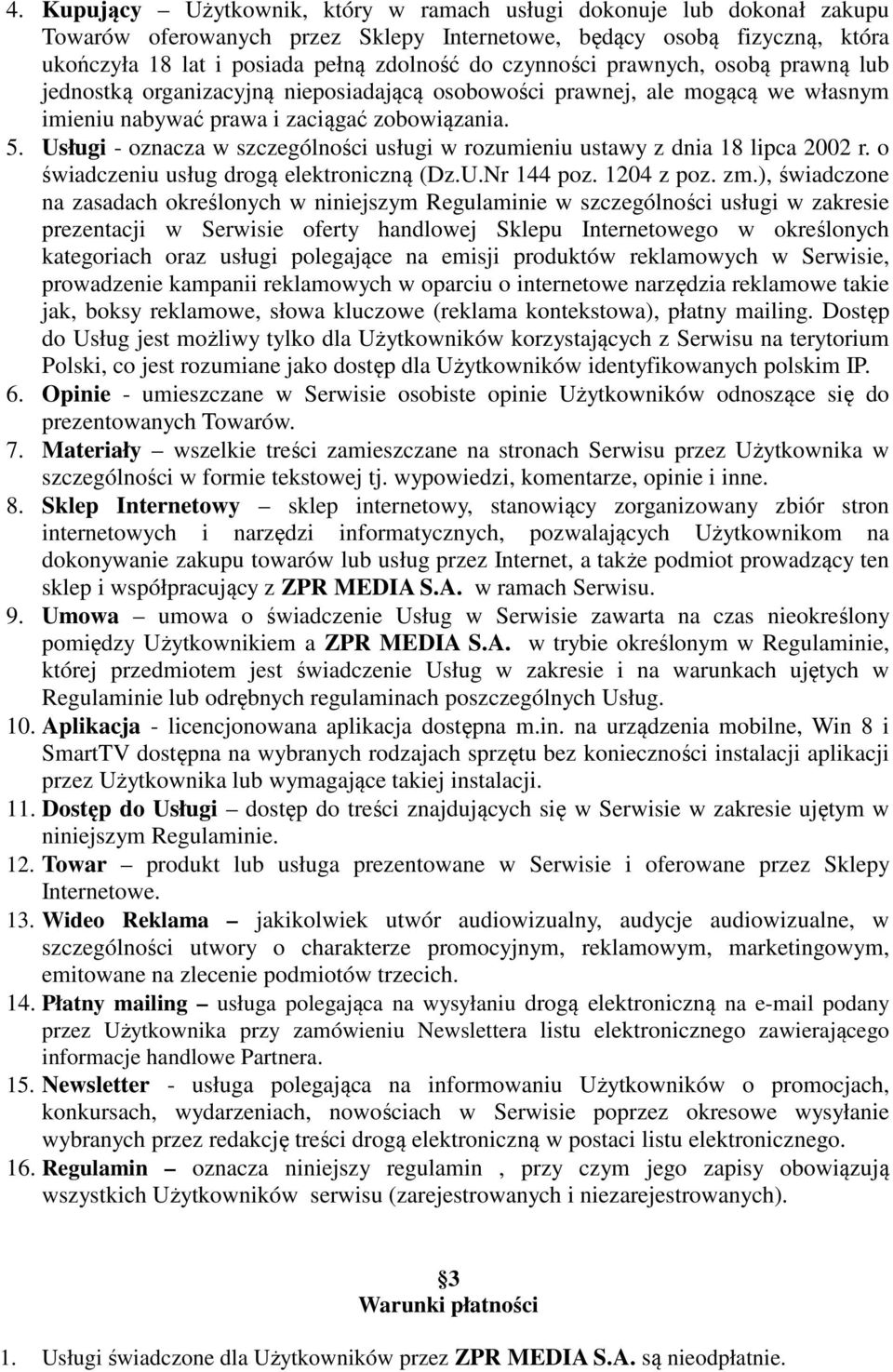 4. Kupujący – Użytkownik, który w ramach usługi dokonuje lub dokonał zakupu Towarów oferowanych przez Sklepy Internetowe, będący osobą fizyczną, która ukończyła 18 lat i posiada pełną zdolność do czynności prawnych, osobą prawną lub jednostką organizacyjną nieposiadającą osobowości prawnej, ale mogącą we własnym imieniu nabywać prawa i zaciągać zobowiązania.

5. Usługi - oznacza w szczególności usługi w rozumieniu ustawy z dnia 18 lipca 2002 r. o świadczeniu usług drogą elektroniczną (Dz.U.Nr 144 poz. 1204 z poz. zm.), świadczone na zasadach określonych w niniejszym Regulaminie w szczególności usługi w zakresie prezentacji w Serwisie oferty handlowej Sklepu Internetowego w określonych kategoriach oraz usługi polegające na emisji produktów reklamowych w Serwisie, prowadzenie kampanii reklamowych w oparciu o internetowe narzędzia reklamowe takie jak, boksy reklamowe, słowa kluczowe (reklama kontekstowa), płatny mailing. Dostęp do Usług jest możliwy tylko dla Użytkowników korzystających z Serwisu na terytorium Polski, co jest rozumiane jako dostęp dla Użytkowników identyfikowanych polskim IP.

6. Opinie - umieszczane w Serwisie osobiste opinie Użytkowników odnoszące się do prezentowanych Towarów.

7. Materiały – wszelkie treści zamieszczane na stronach Serwisu przez Użytkownika w szczególności w formie tekstowej tj. wypowiedzi, komentarze, opinie i inne.

8. Sklep Internetowy – sklep internetowy, stanowiący zorganizowany zbiór stron internetowych i narzędzi informatycznych, pozwalających Użytkownikom na dokonywanie zakupu towarów lub usług przez Internet, a także podmiot prowadzący ten sklep i współpracujący z ZPR MEDIA S.A. w ramach Serwisu.

9. Umowa – umowa o świadczenie Usług w Serwisie zawarta na czas nieokreślony pomiędzy Użytkownikiem a ZPR MEDIA S.A. w trybie określonym w Regulaminie, której przedmiotem jest świadczenie Usług w zakresie i na warunkach ujętych w Regulaminie lub odrębnych regulaminach poszczególnych Usług.

10. Aplikacja - licencjonowana aplikacja dostępna m.in. na urządzenia mobilne, Win 8 i SmartTV dostępna na wybranych rodzajach sprzętu bez konieczności instalacji aplikacji przez Użytkownika lub wymagające takiej instalacji.

11. Dostęp do Usługi – dostęp do treści znajdujących się w Serwisie w zakresie ujętym w niniejszym Regulaminie.

12. Towar – produkt lub usługa prezentowane w Serwisie i oferowane przez Sklepy Internetowe.

13. Wideo Reklama – jakikolwiek utwór audiowizualny, audycje audiowizualne, w szczególności utwory o charakterze promocyjnym, reklamowym, marketingowym, emitowane na zlecenie podmiotów trzecich.

14. Płatny mailing – usługa polegająca na wysyłaniu drogą elektroniczną na e-mail podany przez Użytkownika przy zamówieniu Newslettera listu elektronicznego zawierającego informacje handlowe Partnera.

15. Newsletter - usługa polegająca na informowaniu Użytkowników o promocjach, konkursach, wydarzeniach, nowościach w Serwisie poprzez okresowe wysyłanie wybranych przez redakcję treści drogą elektroniczną w postaci listu elektronicznego.

16. Regulamin – oznacza niniejszy regulamin , przy czym jego zapisy obowiązują wszystkich Użytkowników serwisu (zarejestrowanych i niezarejestrowanych).

§3
Warunki płatności

1. Usługi świadczone dla Użytkowników przez ZPR MEDIA S.A. są nieodpłatnie.